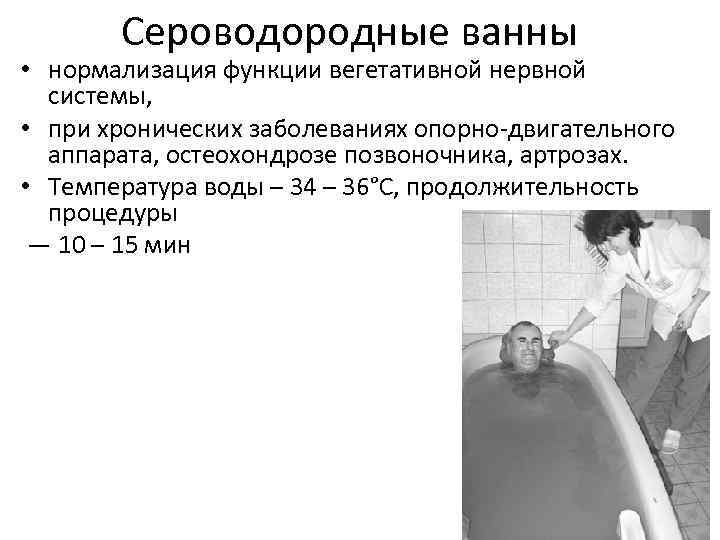 Сероводородные ванны

• нормализация функции вегетативной нервной системы,
• при хронических заболеваниях опорно-двигательного аппарата, остеохондрозе позвоночника, артрозах.
• Температура воды – 34 – 36°С, продолжительность процедуры

— 10 – 15 мин